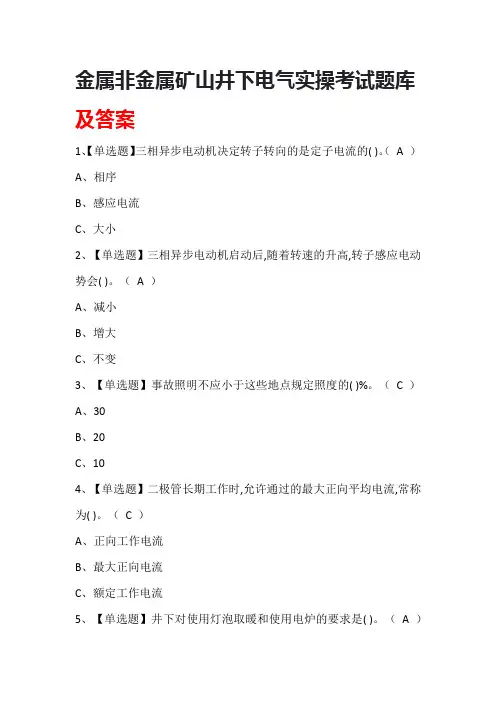 金属非金属矿山井下电气实操考试题库及答案

1、【单选题】三相异步电动机决定转子转向的是定子电流的( )。（ A ）

A、相序

B、感应电流

C、大小

2、【单选题】三相异步电动机启动后,随着转速的升高,转子感应电动势会( )。（ A ）

A、减小

B、增大

C、不变

3、【单选题】事故照明不应小于这些地点规定照度的( )%。（ C ）

A、30

B、20

C、10

4、【单选题】二极管长期工作时,允许通过的最大正向平均电流,常称为( )。（ C ）

A、正向工作电流

B、最大正向电流

C、额定工作电流

5、【单选题】井下对使用灯泡取暖和使用电炉的要求是( )。（ A ）